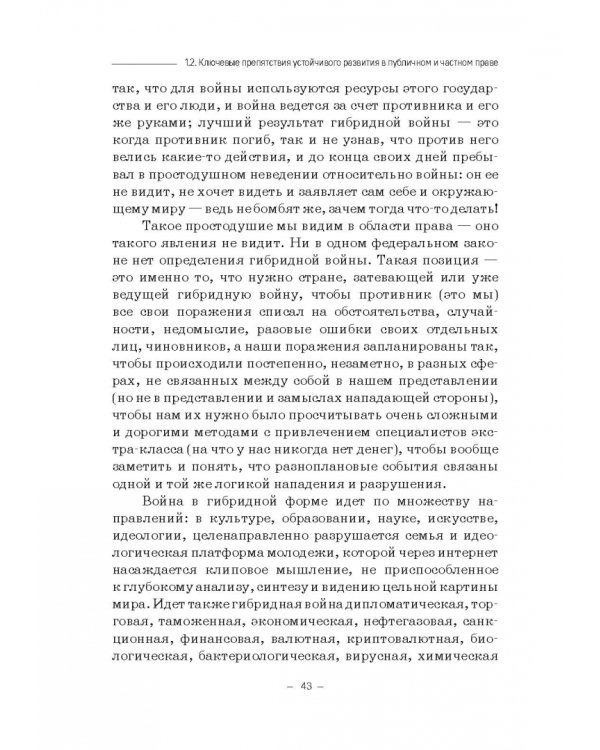 1.2. Ключевые препятствия устойчивого развития в публичном и частном праве

так, что для войны используются ресурсы этого государства и его люди, и война ведется за счет противника и его же руками; лучший результат гибридной войны — это когда противник погиб, так и не узнав, что против него велись какие-то действия, и до конца своих дней пребывал в простодушном неведении относительно войны: он ее не видит, не хочет видеть и заявляет сам себе и окружающему миру — ведь не бомбят же, зачем тогда что-то делать!

Такое простодушие мы видим в области права — оно такого явления не видит. Ни в одном федеральном законе нет определения гибридной войны. Такая позиция — это именно то, что нужно стране, затевающей или уже ведущей гибридную войну, чтобы противник (это мы) все свои поражения списал на обстоятельства, случайности, недомыслие, разовые ошибки своих отдельных лиц, чиновников, а наши поражения запланированы так, чтобы происходили постепенно, незаметно, в разных сферах, не связанных между собой в нашем представлении (но не в представлении и замыслах нападающей стороны), чтобы нам их нужно было просчитывать очень сложными и дорогими методами с привлечением специалистов экстра-класса (на что у нас никогда нет денег), чтобы вообще заметить и понять, что разноплановые события связаны одной и той же логикой нападения и разрушения.

Война в гибридной форме идет по множеству направлений: в культуре, образовании, науке, искусстве, идеологии, целенаправленно разрушается семья и идеологическая платформа молодежи, которой через интернет насаждается клиповое мышление, не приспособленное к глубокому анализу, синтезу и видению цельной картины мира. Идет также гибридная война дипломатическая, торговая, таможенная, экономическая, нефтегазовая, санкционная, финансовая, валютная, криптовалютная, биологическая, бактериологическая, вирусная, химическая

– 43 –